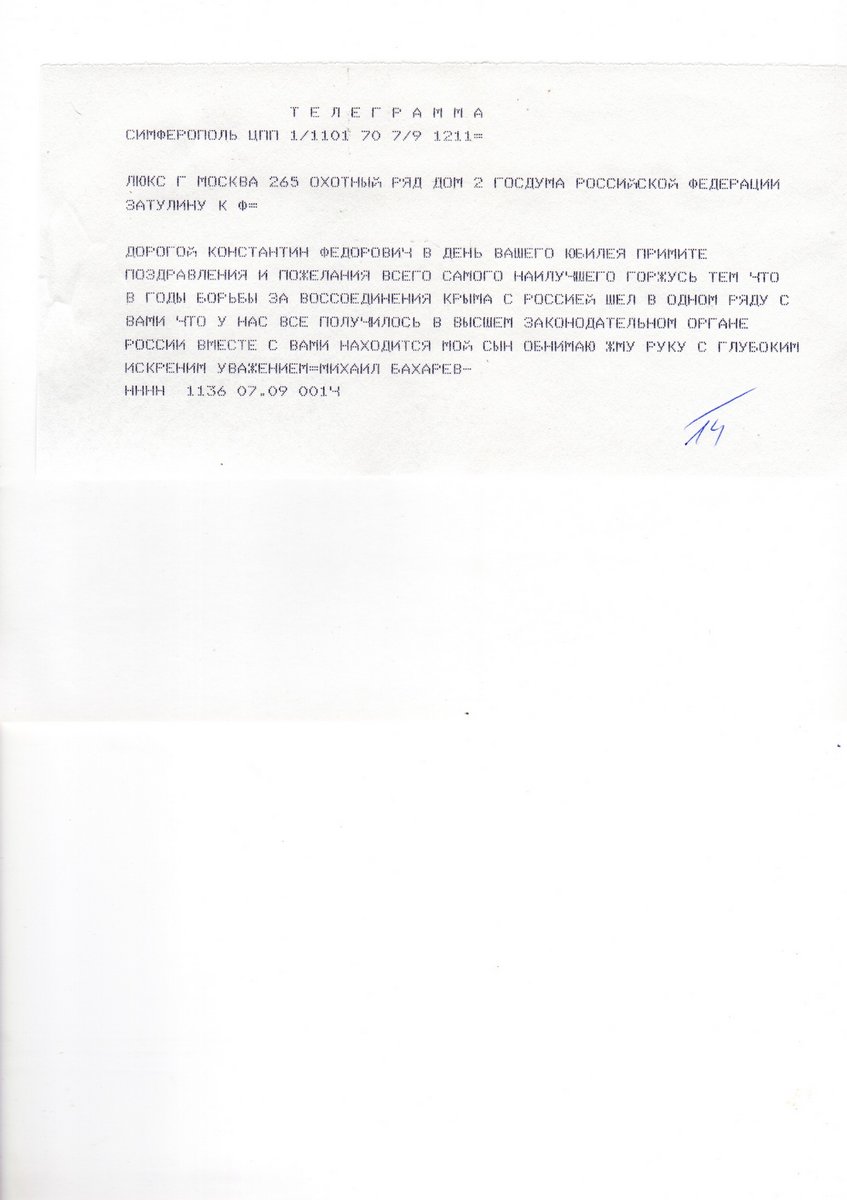 Т Е Л Е Г Р А М М А
СИМФЕРОПОЛЬ ЦПП 1/1101 70 7/9 1211=

ЛЮКС Г МОСКВА 265 ОХОТНЫЙ РЯД ДОМ 2 ГОСДУМА РОССИЙСКОЙ ФЕДЕРАЦИИ ЗАТУЛИНУ К Ф=

ДОРОГОЙ КОНСТАНТИН ФЕДОРОВИЧ В ДЕНЬ ВАШЕГО ЮБИЛЕЯ ПРИМИТЕ ПОЗДРАВЛЕНИЯ И ПОЖЕЛАНИЯ ВСЕГО САМОГО НАИЛУЧШЕГО ГОРЖУСЬ ТЕМ ЧТО В ГОДЫ БОРЬБЫ ЗА ВОССОЕДИНЕНИЯ КРЫМА С РОССИЕЙ ШЕЛ В ОДНОМ РЯДУ С ВАМИ ЧТО У НАС ВСЕ ПОЛУЧИЛОСЬ В ВЫСШЕМ ЗАКОНОДАТЕЛЬНОМ ОРГАНЕ РОССИИ ВМЕСТЕ С ВАМИ НАХОДИТСЯ МОЙ СЫН ОБНИМАЮ ЖМУ РУКУ С ГЛУБОКИМ ИСКРЕНИМ УВАЖЕНИЕМ=МИХАИЛ БАХАРЕВ-
НННН 1136 07.09 001Ч

14